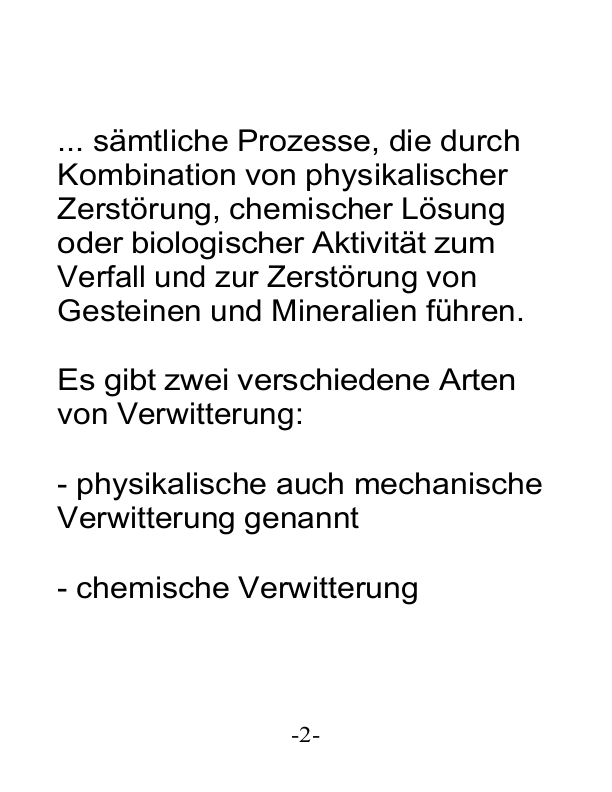 ... sämtliche Prozesse, die durch Kombination von physikalischer Zerstörung, chemischer Lösung oder biologischer Aktivität zum Verfall und zur Zerstörung von Gesteinen und Mineralien führen.

Es gibt zwei verschiedene Arten von Verwitterung:

- physikalische auch mechanische Verwitterung genannt

- chemische Verwitterung

-2-